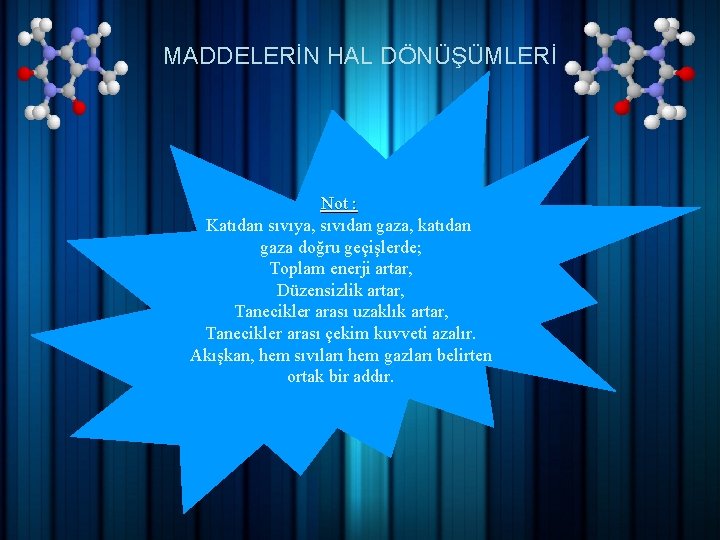 MADDELERİN HAL DÖNÜŞÜMLERİ

Not :
Katıdan sıvıya, sıvıdan gaza, katıdan gaza doğru geçişlerde;
Toplam enerji artar,
Düzensizlik artar,
Tanecikler arası uzaklık artar,
Tanecikler arası çekim kuvveti azalır.
Akışkan, hem sıvıları hem gazları belirten ortak bir addır.